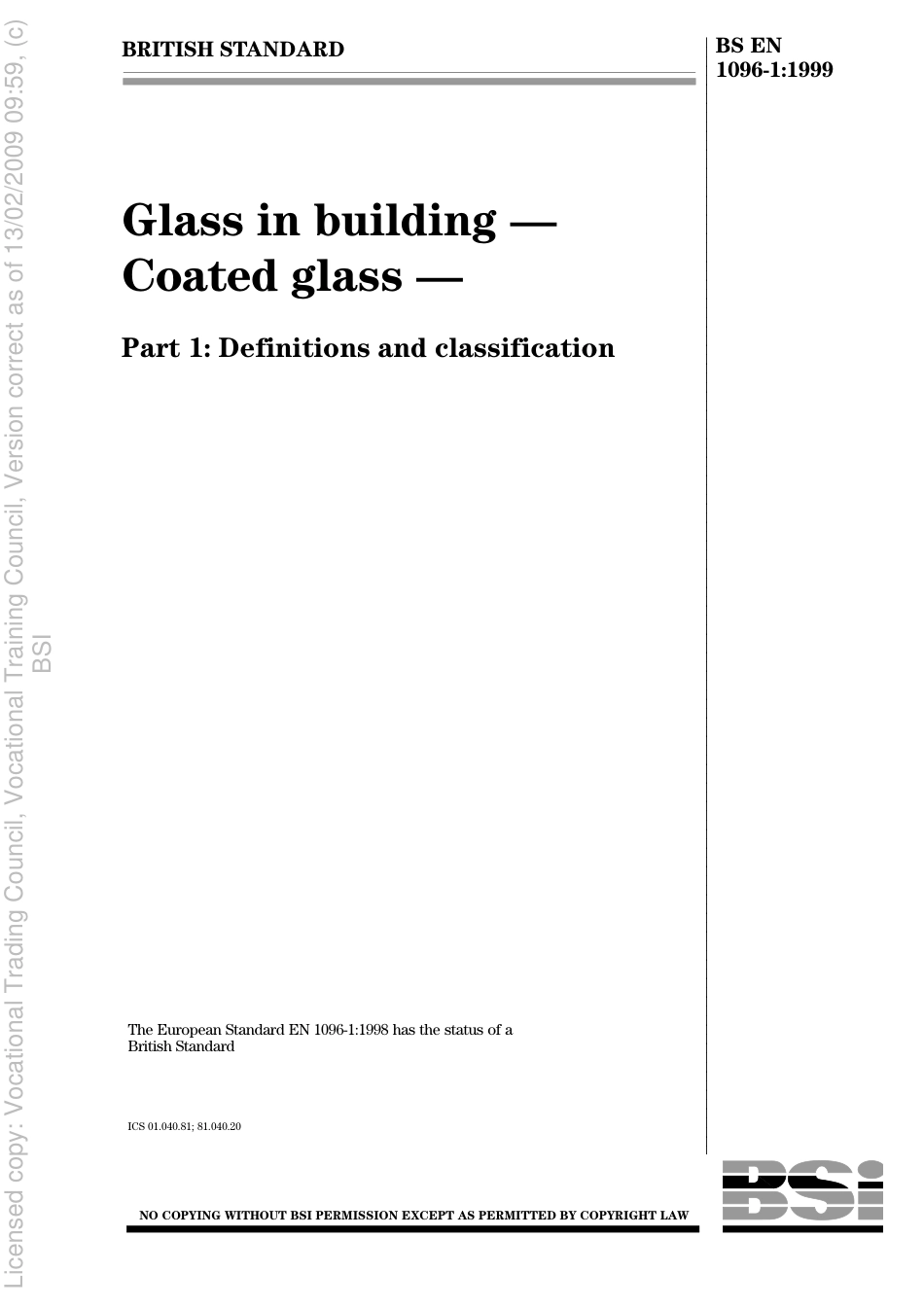 Licensed copy: Vocational Trading Council, Vocational Training Council, Version correct as of 13/02/2009 09:59, (c) BSI

BRITISH STANDARD

BS EN 1096-1:1999

Glass in building — Coated glass —

Part 1: Definitions and classification

The European Standard EN 1096-1:1998 has the status of a British Standard

ICS 01.040.81; 81.040.20

NO COPYING WITHOUT BSI PERMISSION EXCEPT AS PERMITTED BY COPYRIGHT LAW

BSI